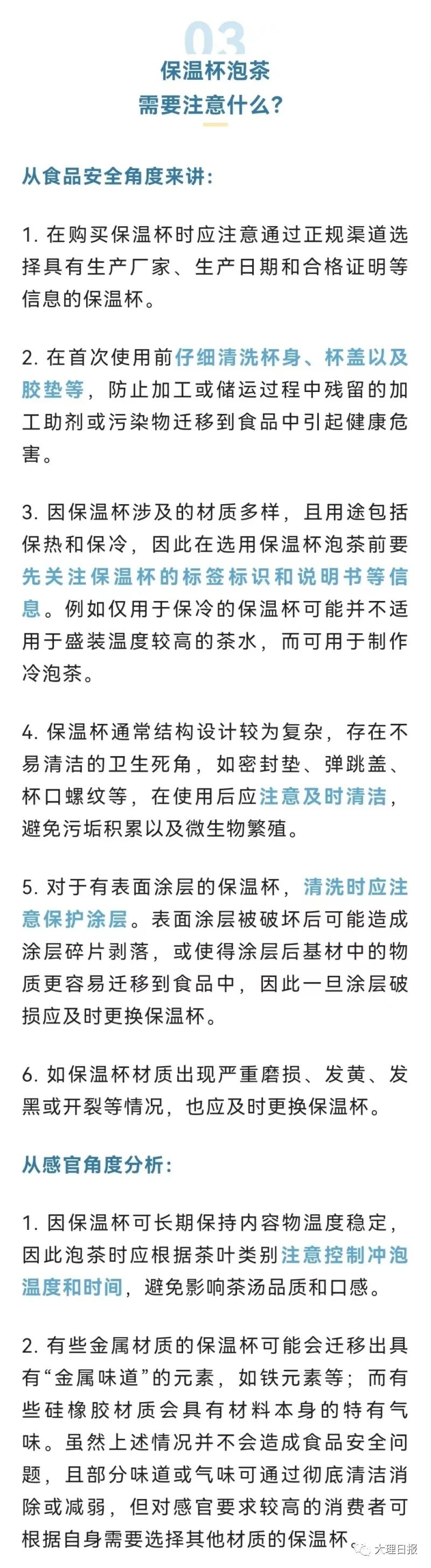 03

保温杯泡茶
需要注意什么?

从食品安全角度来讲:

1. 在购买保温杯时应注意通过正规渠道选择具有生产厂家、生产日期和合格证明等信息的保温杯。

2. 在首次使用前仔细清洗杯身、杯盖以及胶垫等，防止加工或储运过程中残留的加工助剂或污染物迁移到食品中引起健康危害。

3. 因保温杯涉及的材质多样，且用途包括保热和保冷，因此在选用保温杯泡茶前要先关注保温杯的标签标识和说明书等信息。例如仅用于保冷的保温杯可能并不适用于盛装温度较高的茶水，而可用于制作冷泡茶。

4. 保温杯通常结构设计较为复杂，存在不易清洁的卫生死角，如密封垫、弹跳盖、杯口螺纹等，在使用后应注意及时清洁，避免污垢积累以及微生物繁殖。

5. 对于有表面涂层的保温杯，清洗时应注意保护涂层。表面涂层被破坏后可能造成涂层碎片剥落，或使得涂层后基材中的物质更容易迁移到食品中，因此一旦涂层破损应及时更换保温杯。

6. 如保温杯材质出现严重磨损、发黄、发黑或开裂等情况，也应及时更换保温杯。

从感官角度分析:

1. 因保温杯可长期保持内容物温度稳定，因此泡茶时应根据茶叶类别注意控制冲泡温度和时间，避免影响茶汤品质和口感。

2. 有些金属材质的保温杯可能会迁移出具有“金属味道”的元素，如铁元素等；而有些硅橡胶材质会具有材料本身的特有气味。虽然上述情况并不会造成食品安全问题，且部分味道或气味可通过彻底清洁消除或减弱，但对感官要求较高的消费者可根据自身需要选择其他材质的保温杯。

大理日报